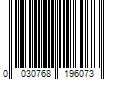 0 030768 196073